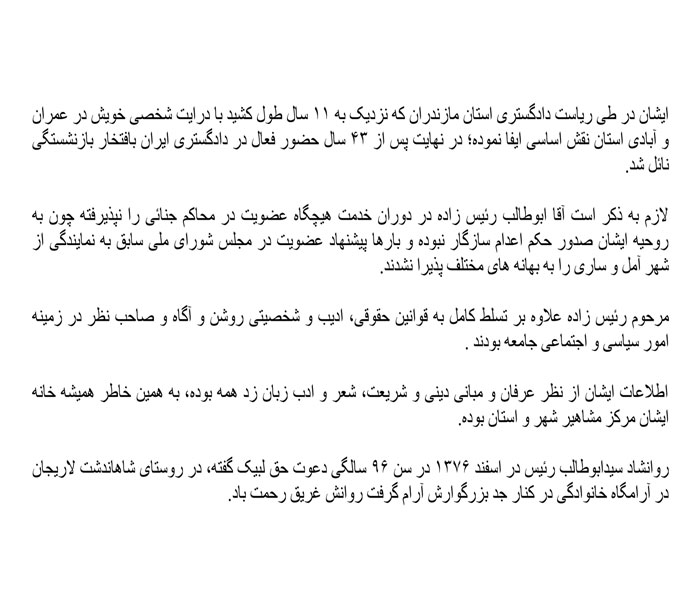 ایشان در طی ریاست دادگستری استان مازندران که نزدیک به ۱۱ سال طول کشید با درایت شخصی خویش در عمران و آبادی استان نقش اساسی ایفا نموده؛ در نهایت پس از ۴۳ سال حضور فعال در دادگستری ایران بافتخار بازنشستگی نائل شد.

لازم به ذکر است آقا ابوطالب رئیس زاده در دوران خدمت هیچگاه عضویت در محاکم جنائی را نپذیرفته چون به روحیه ایشان صدور حکم اعدام سازگار نبوده و بارها پیشنهاد عضویت در مجلس شورای ملی سابق به نمایندگی از شهر آمل و ساری را به بهانه های مختلف پذیرا نشدند.

مرحوم رئیس زاده علاوه بر تسلط کامل به قوانین حقوقی، ادیب و شخصیتی روشن و آگاه و صاحب نظر در زمینه امور سیاسی و اجتماعی جامعه بودند .

اطلاعات ایشان از نظر عرفان و مبانی دینی و شریعت، شعر و ادب زبان زد همه بوده، به همین خاطر همیشه خانه ایشان مرکز مشاهیر شهر و استان بوده.

روانشاد سیدابوطالب رئیس در اسفند ۱۳۷۶ در سن ۹۶ سالگی دعوت حق لبیک گفته، در روستای شاهاندشت لاریجان در آرامگاه خانوادگی در کنار جد بزرگوارش آرام گرفت روانش غریق رحمت باد.